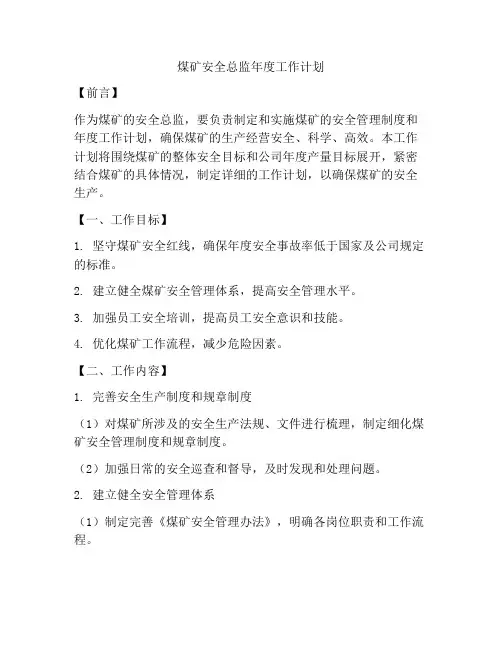 煤矿安全总监年度工作计划

【前言】

作为煤矿的安全总监，要负责制定和实施煤矿的安全管理制度和年度工作计划，确保煤矿的生产经营安全、科学、高效。本工作计划将围绕煤矿的整体安全目标和公司年度产量目标展开，紧密结合煤矿的具体情况，制定详细的工作计划，以确保煤矿的安全生产。

【一、工作目标】

1. 坚守煤矿安全红线，确保年度安全事故率低于国家及公司规定的标准。

2. 建立健全煤矿安全管理体系，提高安全管理水平。

3. 加强员工安全培训，提高员工安全意识和技能。

4. 优化煤矿工作流程，减少危险因素。

【二、工作内容】

1. 完善安全生产制度和规章制度

（1）对煤矿所涉及的安全生产法规、文件进行梳理，制定细化煤矿安全管理制度和规章制度。

（2）加强日常的安全巡查和督导，及时发现和处理问题。

2. 建立健全安全管理体系

（1）制定完善《煤矿安全管理办法》，明确各岗位职责和工作流程。